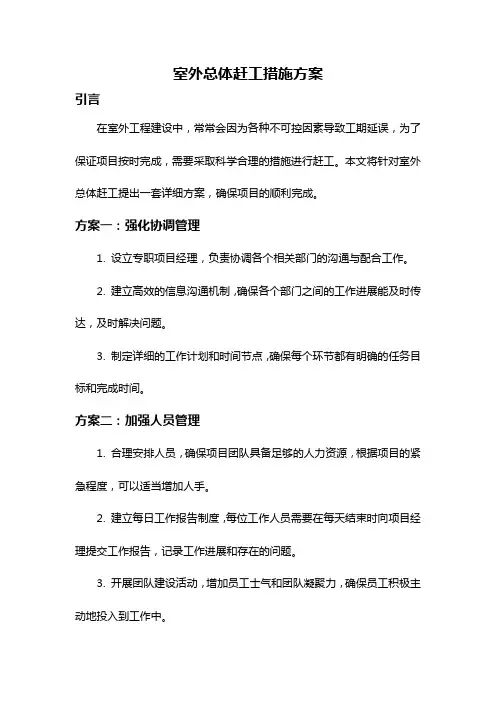 室外总体赶工措施方案

引言

在室外工程建设中，常常会因为各种不可控因素导致工期延误，为了保证项目按时完成，需要采取科学合理的措施进行赶工。本文将针对室外总体赶工提出一套详细方案，确保项目的顺利完成。

方案一：强化协调管理

1. 设立专职项目经理，负责协调各个相关部门的沟通与配合工作。

2. 建立高效的信息沟通机制，确保各个部门之间的工作进展能及时传达，及时解决问题。

3. 制定详细的工作计划和时间节点，确保每个环节都有明确的任务目标和完成时间。

方案二：加强人员管理

1. 合理安排人员，确保项目团队具备足够的人力资源，根据项目的紧急程度，可以适当增加人手。

2. 建立每日工作报告制度，每位工作人员需要在每天结束时向项目经理提交工作报告，记录工作进展和存在的问题。

3. 开展团队建设活动，增加员工士气和团队凝聚力，确保员工积极主动地投入到工作中。